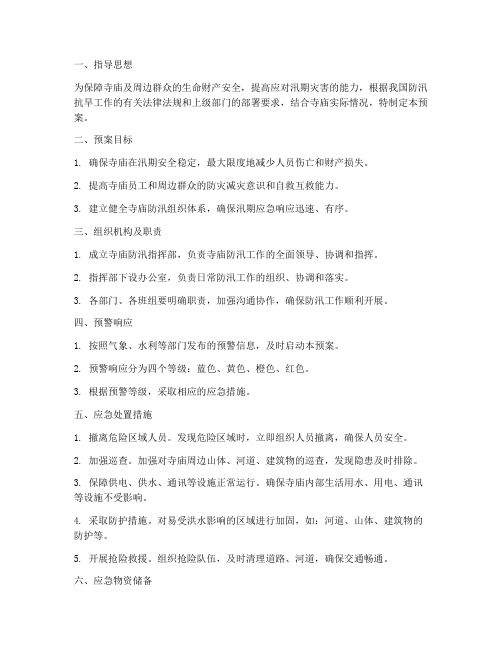 一、指导思想

为保障寺庙及周边群众的生命财产安全，提高应对汛期灾害的能力，根据我国防汛抗旱工作的有关法律法规和上级部门的部署要求，结合寺庙实际情况，特制定本预案。

二、预案目标

1. 确保寺庙在汛期安全稳定，最大限度地减少人员伤亡和财产损失。

2. 提高寺庙员工和周边群众的防灾减灾意识和自救互救能力。

3. 建立健全寺庙防汛组织体系，确保汛期应急响应迅速、有序。

三、组织机构及职责

1. 成立寺庙防汛指挥部，负责寺庙防汛工作的全面领导、协调和指挥。

2. 指挥部下设办公室，负责日常防汛工作的组织、协调和落实。

3. 各部门、各班组要明确职责，加强沟通协作，确保防汛工作顺利开展。

四、预警响应

1. 按照气象、水利等部门发布的预警信息，及时启动本预案。

2. 预警响应分为四个等级：蓝色、黄色、橙色、红色。

3. 根据预警等级，采取相应的应急措施。

五、应急处置措施

1. 撤离危险区域人员。发现危险区域时，立即组织人员撤离，确保人员安全。

2. 加强巡查。加强对寺庙周边山体、河道、建筑物的巡查，发现隐患及时排除。

3. 保障供电、供水、通讯等设施正常运行。确保寺庙内部生活用水、用电、通讯等设施不受影响。

4. 采取防护措施。对易受洪水影响的区域进行加固，如：河道、山体、建筑物的防护等。

5. 开展抢险救援。组织抢险队伍，及时清理道路、河道，确保交通畅通。

六、应急物资储备